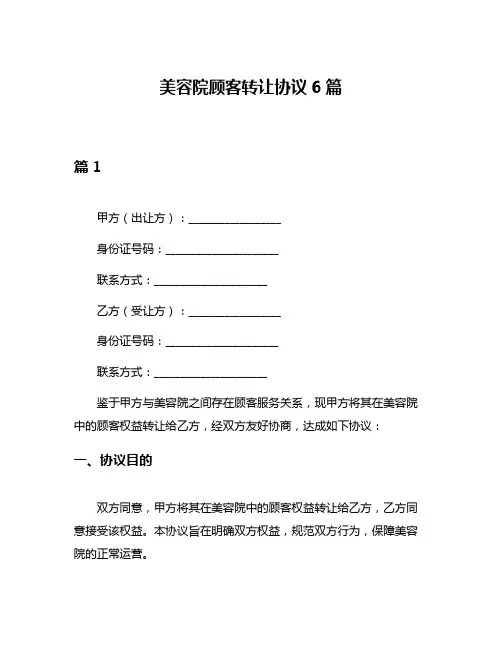 美容院顾客转让协议 6 篇

篇 1

甲方（出让方）：________________

身份证号码：____________________

联系方式：____________________

乙方（受让方）：________________

身份证号码：____________________

联系方式：____________________

鉴于甲方与美容院之间存在顾客服务关系，现甲方将其在美容院中的顾客权益转让给乙方，经双方友好协商，达成如下协议：

一、协议目的

双方同意，甲方将其在美容院中的顾客权益转让给乙方，乙方同意接受该权益。本协议旨在明确双方权益，规范双方行为，保障美容院的正常运营。